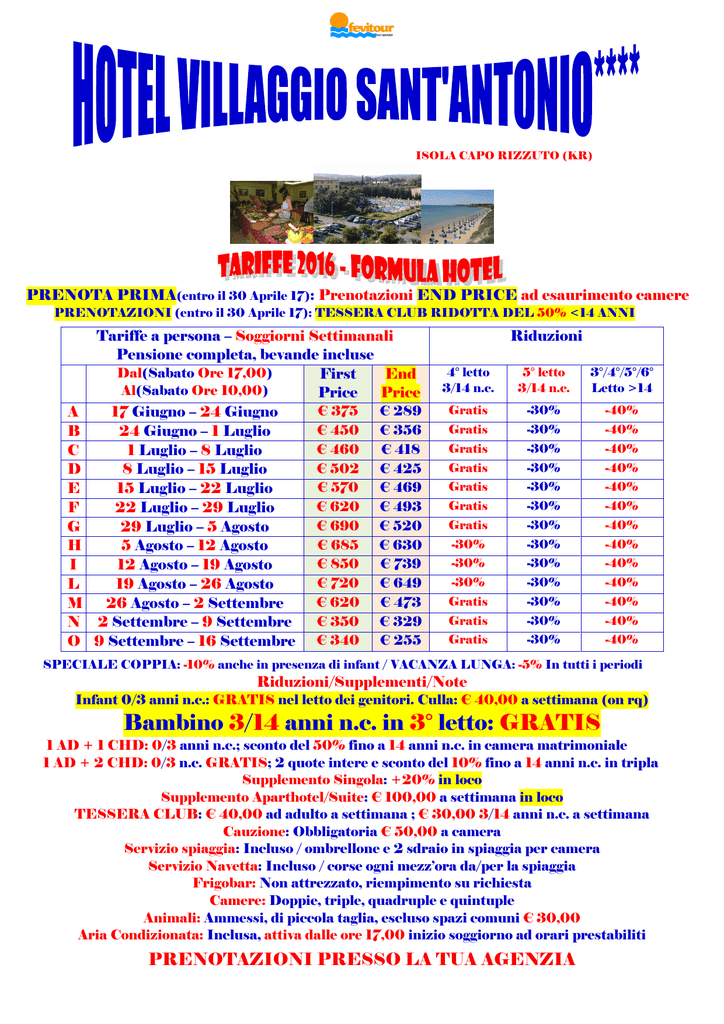 fevitour

HOTEL VILLAGGIO SANT'ANTONIO****

ISOLA CAPO RIZZUTO (KR)

TARIFFE 2016 - FORMULA HOTEL

PRENOTA PRIMA(entro il 30 Aprile 17): Prenotazioni END PRICE ad esaurimento camere
PRENOTAZIONI (entro il 30 Aprile 17): TESSERA CLUB RIDOTTA DEL 50% <14 ANNI

| | Tariffe a persona – Soggiorni Settimanali Pensione completa, bevande incluse | | | Riduzioni | | |
|---|---|---|---|---|---|---|
| | Dal(Sabato Ore 17,00) Al(Sabato Ore 10,00) | First Price | End Price | 4° letto 3/14 n.c. | 5° letto 3/14 n.c. | 3°/4°/5°/6° Letto >14 |
| A | 17 Giugno – 24 Giugno | € 375 | € 289 | Gratis | -30% | -40% |
| B | 24 Giugno – 1 Luglio | € 450 | € 356 | Gratis | -30% | -40% |
| C | 1 Luglio – 8 Luglio | € 460 | € 418 | Gratis | -30% | -40% |
| D | 8 Luglio – 15 Luglio | € 502 | € 425 | Gratis | -30% | -40% |
| E | 15 Luglio – 22 Luglio | € 570 | € 469 | Gratis | -30% | -40% |
| F | 22 Luglio – 29 Luglio | € 620 | € 493 | Gratis | -30% | -40% |
| G | 29 Luglio – 5 Agosto | € 690 | € 520 | Gratis | -30% | -40% |
| H | 5 Agosto – 12 Agosto | € 685 | € 630 | -30% | -30% | -40% |
| I | 12 Agosto – 19 Agosto | € 850 | € 739 | -30% | -30% | -40% |
| L | 19 Agosto – 26 Agosto | € 720 | € 649 | -30% | -30% | -40% |
| M | 26 Agosto – 2 Settembre | € 620 | € 473 | Gratis | -30% | -40% |
| N | 2 Settembre – 9 Settembre | € 350 | € 329 | Gratis | -30% | -40% |
| O | 9 Settembre – 16 Settembre | € 340 | € 255 | Gratis | -30% | -40% |

SPECIALE COPPIA: -10% anche in presenza di infant / VACANZA LUNGA: -5% In tutti i periodi
Riduzioni/Supplementi/Note
Infant 0/3 anni n.c.: GRATIS nel letto dei genitori. Culla: € 40,00 a settimana (on rq)
Bambino 3/14 anni n.c. in 3° letto: GRATIS
1 AD + 1 CHD: 0/3 anni n.c.; sconto del 50% fino a 14 anni n.c. in camera matrimoniale
1 AD + 2 CHD: 0/3 n.c. GRATIS; 2 quote intere e sconto del 10% fino a 14 anni n.c. in tripla
Supplemento Singola: +20% in loco
Supplemento Aparthotel/Suite: € 100,00 a settimana in loco
TESSERA CLUB: € 40,00 ad adulto a settimana ; € 30,00 3/14 anni n.c. a settimana
Cauzione: Obbligatoria € 50,00 a camera
Servizio spiaggia: Incluso / ombrellone e 2 sdraio in spiaggia per camera
Servizio Navetta: Incluso / corse ogni mezz'ora da/per la spiaggia
Frigobar: Non attrezzato, riempimento su richiesta
Camere: Doppie, triple, quadruple e quintuple
Animali: Ammessi, di piccola taglia, escluso spazi comuni € 30,00
Aria Condizionata: Inclusa, attiva dalle ore 17,00 inizio soggiorno ad orari prestabiliti

PRENOTAZIONI PRESSO LA TUA AGENZIA